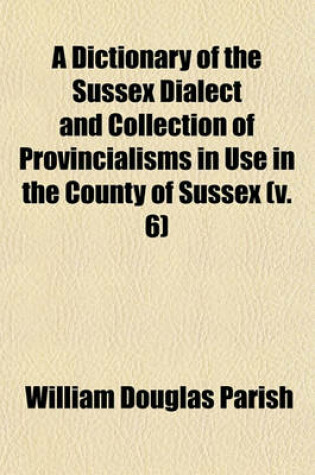 A Dictionary of the Sussex Dialect and Collection of Provincialisms in Use in the County of Sussex (v. 6)

William Douglas Parish